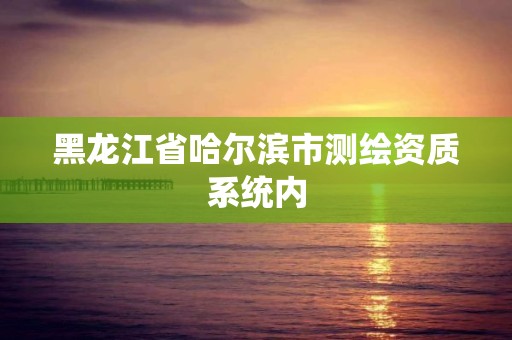 黑龙江省哈尔滨市测绘资质系统内